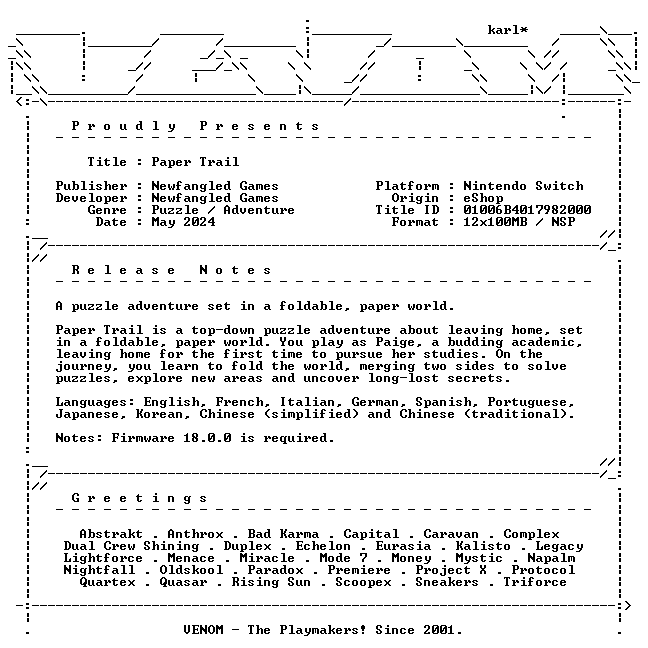 karl*

Proudly Presents

Title : Paper Trail

Publisher : Newfangled Games
Developer : Newfangled Games
Genre : Puzzle / Adventure
Date : May 2024

Platform : Nintendo Switch
Origin : eShop
Title ID : 01006B4017982000
Format : 12x100MB / NSP

Release Notes

A puzzle adventure set in a foldable, paper world.

Paper Trail is a top-down puzzle adventure about leaving home, set in a foldable, paper world. You play as Paige, a budding academic, leaving home for the first time to pursue her studies. On the journey, you learn to fold the world, merging two sides to solve puzzles, explore new areas and uncover long-lost secrets.

Languages: English, French, Italian, German, Spanish, Portuguese, Japanese, Korean, Chinese (simplified) and Chinese (traditional).

Notes: Firmware 18.0.0 is required.

Greetings

Abstrakt . Anthrox . Bad Karma . Capital . Caravan . Complex
Dual Crew Shining . Duplex . Echelon . Eurasia . Kalisto . Legacy
Lightforce . Menace . Miracle . Mode 7 . Money . Mystic . Napalm
Nightfall . Oldskool . Paradox . Premiere . Project X . Protocol
Quartex . Quasar . Rising Sun . Scoopex . Sneakers . Triforce

VENOM - The Playmakers! Since 2001.